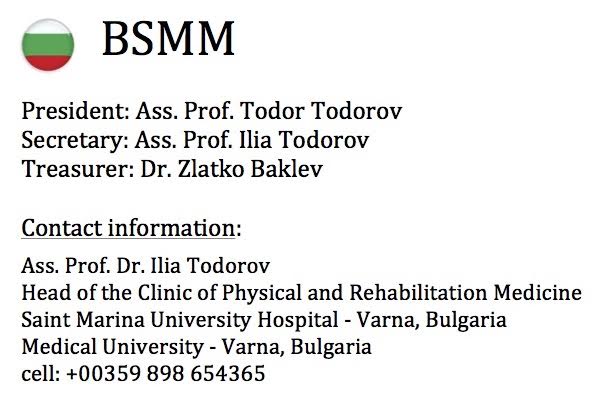 BSMM

President: Ass. Prof. Todor Todorov
Secretary: Ass. Prof. Ilia Todorov
Treasurer: Dr. Zlatko Baklev

Contact information:

Ass. Prof. Dr. Ilia Todorov
Head of the Clinic of Physical and Rehabilitation Medicine
Saint Marina University Hospital - Varna, Bulgaria
Medical University - Varna, Bulgaria
cell: +00359 898 654365